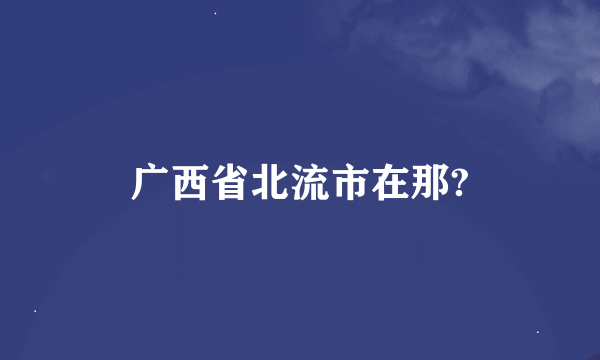 广西省北流市在那?